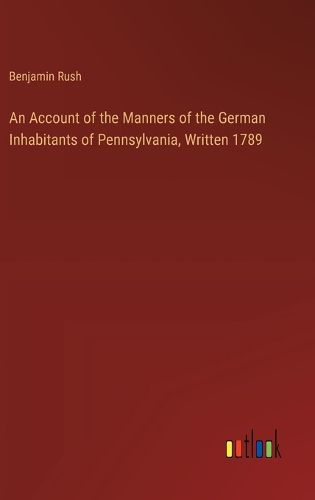 Benjamin Rush

An Account of the Manners of the German Inhabitants of Pennsylvania, Written 1789

outlook